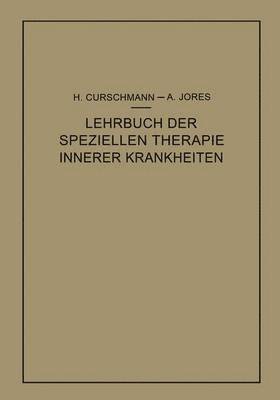 H. CURSCHMANN — A. JORES

LEHRBUCH DER SPEZIELLEN THERAPIE INNERER KRANKHEITEN